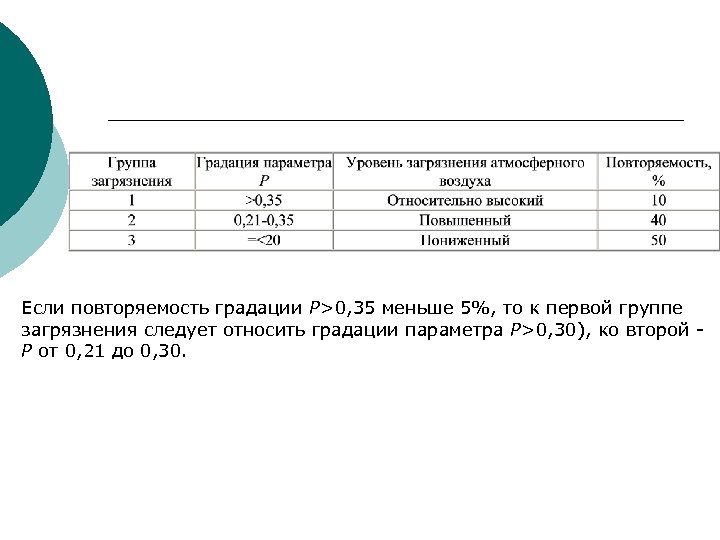 | Группа загрязнения | Градация параметра $P$ | Уровень загрязнения атмосферного воздуха | Повторяемость, % |
|---|---|---|---|
| 1 | >0,35 | Относительно высокий | 10 |
| 2 | 0,21-0,35 | Повышенный | 40 |
| 3 | =<20 | Пониженный | 50 |

Если повторяемость градации $P$>0,35 меньше 5%, то к первой группе загрязнения следует относить градации параметра $P$>0,30), ко второй - $P$ от 0,21 до 0,30.